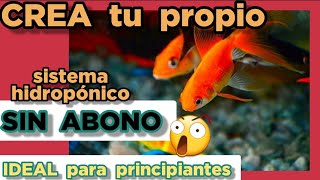 CREA tu propio

sistema hidropónico

SIN ABONO

IDEAL para principiantes